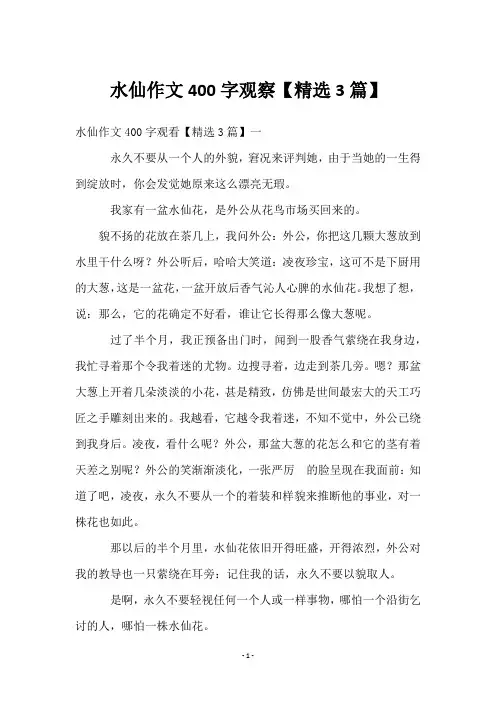 水仙作文 400 字观察【精选 3 篇】

水仙作文 400 字观看【精选 3 篇】一

永久不要从一个人的外貌，窘况来评判她，由于当她的一生得到绽放时，你会发觉她原来这么漂亮无瑕。

我家有一盆水仙花，是外公从花鸟市场买回来的。

貌不扬的花放在茶几上，我问外公：外公，你把这几颗大葱放到水里干什么呀？外公听后，哈哈大笑道：凌夜珍宝，这可不是下厨用的大葱，这是一盆花，一盆开放后香气沁人心脾的水仙花。我想了想，说：那么，它的花确定不好看，谁让它长得那么像大葱呢。

过了半个月，我正预备出门时，闻到一股香气萦绕在我身边，我忙寻着那个令我着迷的尤物。边搜寻着，边走到茶几旁。嗯？那盆大葱上开着几朵淡淡的小花，甚是精致，仿佛是世间最宏大的天工巧匠之手雕刻出来的。我越看，它越令我着迷，不知不觉中，外公已绕到我身后。凌夜，看什么呢？外公，那盆大葱的花怎么和它的茎有着天差之别呢？外公的笑渐渐淡化，一张严厉　的脸呈现在我面前：知道了吧，凌夜，永久不要从一个的着装和样貌来推断他的事业，对一株花也如此。

那以后的半个月里，水仙花依旧开得旺盛，开得浓烈，外公对我的教导也一只萦绕在耳旁：记住我的话，永久不要以貌取人。

是啊，永久不要轻视任何一个人或一样事物，哪怕一个沿街乞讨的人，哪怕一株水仙花。

- 1 -